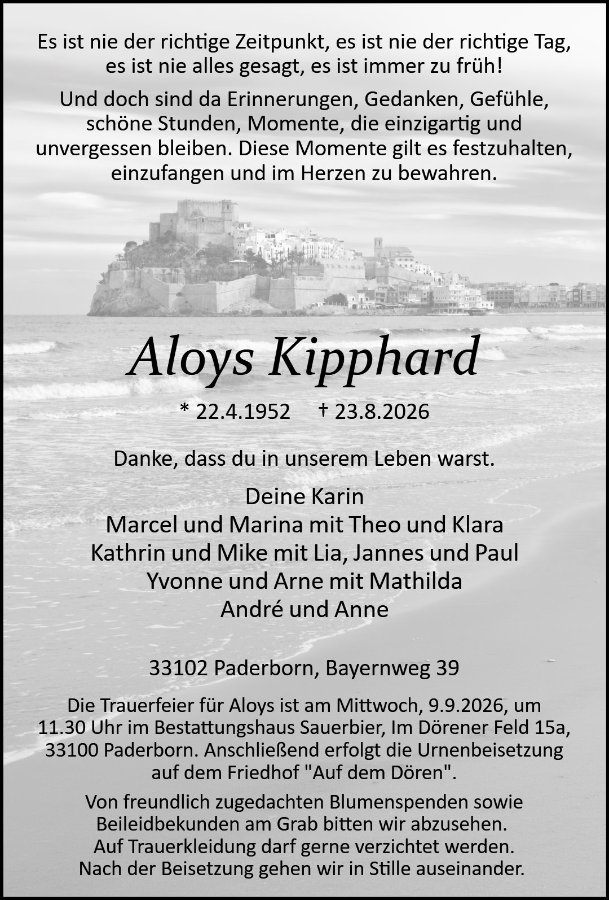 Es ist nie der richtige Zeitpunkt, es ist nie der richtige Tag, es ist nie alles gesagt, es ist immer zu früh!

Und doch sind da Erinnerungen, Gedanken, Gefühle, schöne Stunden, Momente, die einzigartig und unvergessen bleiben. Diese Momente gilt es festzuhalten, einzufangen und im Herzen zu bewahren.

Aloys Kipphard

* 22.4.1952 † 23.8.2026

Danke, dass du in unserem Leben warst.

Deine Karin
Marcel und Marina mit Theo und Klara
Kathrin und Mike mit Lia, Jannes und Paul
Yvonne und Arne mit Mathilda
André und Anne

33102 Paderborn, Bayernweg 39

Die Trauerfeier für Aloys ist am Mittwoch, 9.9.2026, um 11.30 Uhr im Bestattungshaus Sauerbier, Im Dörener Feld 15a, 33100 Paderborn. Anschließend erfolgt die Urnenbeisetzung auf dem Friedhof "Auf dem Dören".

Von freundlich zugedachten Blumenspenden sowie Beileidbekunden am Grab bitten wir abzusehen. Auf Trauerkleidung darf gerne verzichtet werden. Nach der Beisetzung gehen wir in Stille auseinander.